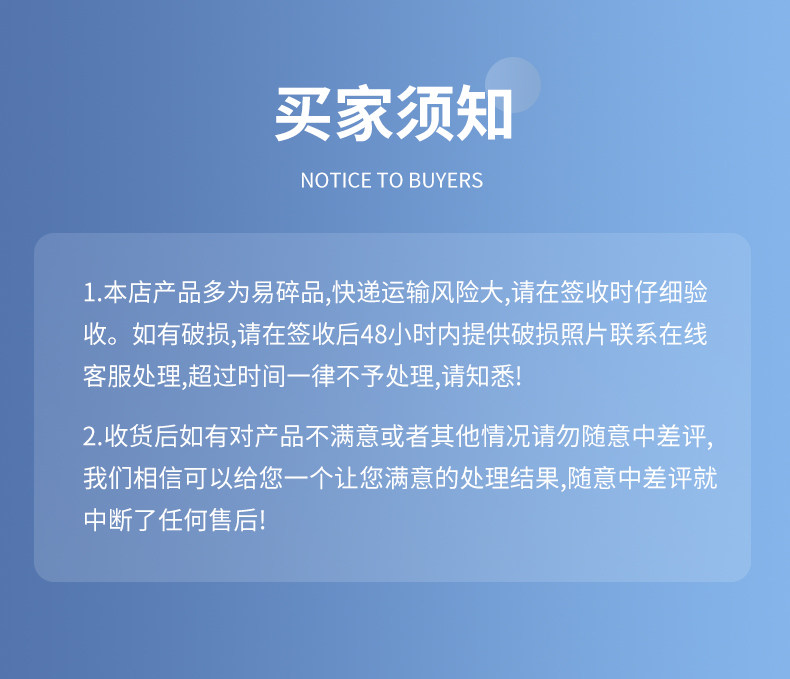 买家须知

NOTICE TO BUYERS

1.本店产品多为易碎品,快递运输风险大,请在签收时仔细验收。如有破损,请在签收后48小时内提供破损照片联系在线客服处理,超过时间一律不予处理,请知悉!

2.收货后如有对产品不满意或者其他情况请勿随意中差评,我们相信可以给您一个让您满意的处理结果,随意中差评就中断了任何售后!